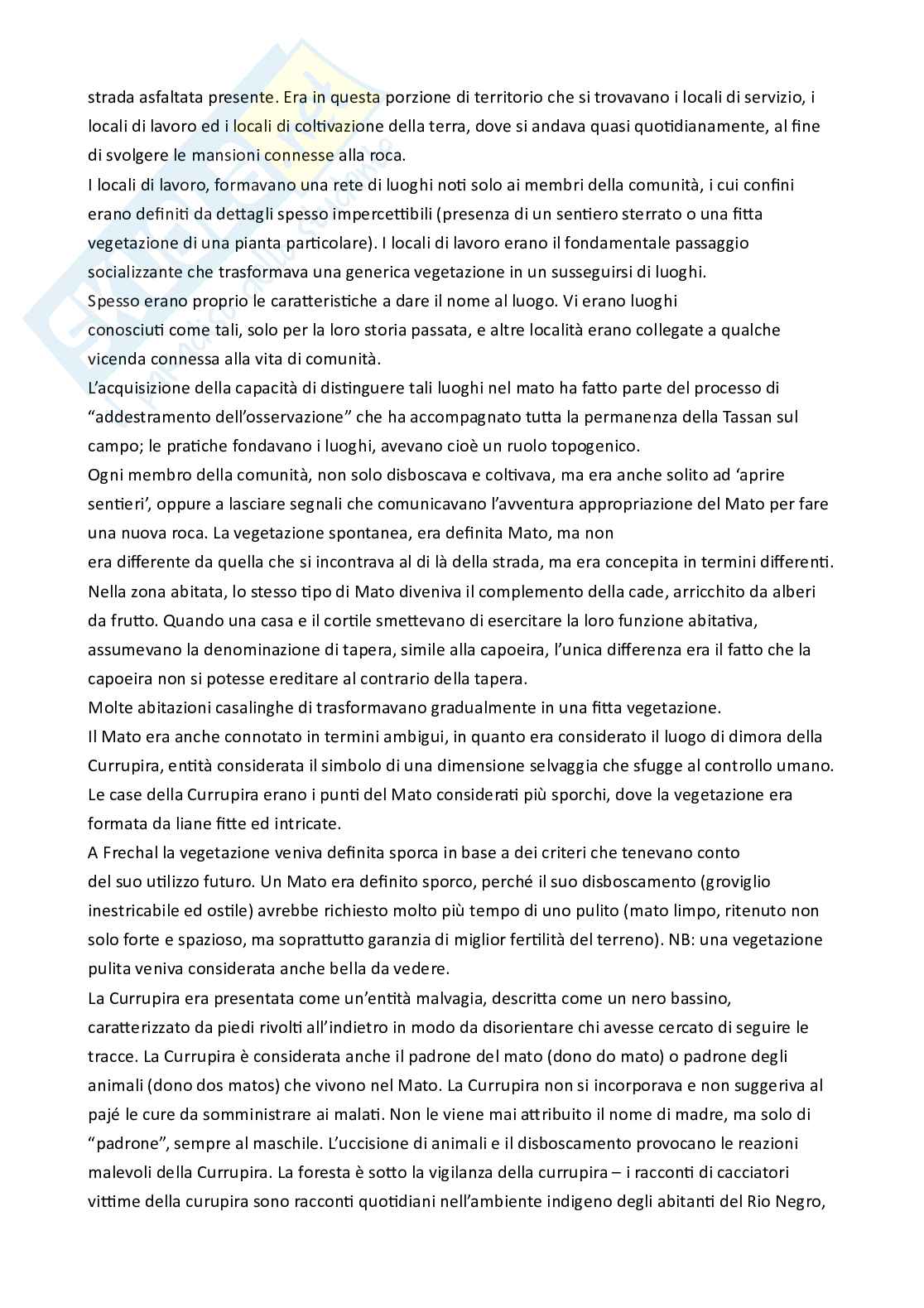 strada asfaltata presente. Era in questa porzione di territorio che si trovavano i locali di servizio, i locali di lavoro ed i locali di coltivazione della terra, dove si andava quasi quotidianamente, al fine di svolgere le mansioni connesse alla roca.
I locali di lavoro, formavano una rete di luoghi noti solo ai membri della comunità, i cui confini erano definiti da dettagli spesso impercettibili (presenza di un sentiero sterrato o una fitta vegetazione di una pianta particolare). I locali di lavoro erano il fondamentale passaggio socializzante che trasformava una generica vegetazione in un susseguirsi di luoghi.
Spesso erano proprio le caratteristiche a dare il nome al luogo. Vi erano luoghi conosciuti come tali, solo per la loro storia passata, e altre località erano collegate a qualche vicenda connessa alla vita di comunità.
L'acquisizione della capacità di distinguere tali luoghi nel mato ha fatto parte del processo di "addestramento dell'osservazione" che ha accompagnato tutta la permanenza della Tassan sul campo; le pratiche fondavano i luoghi, avevano cioè un ruolo topogenico.
Ogni membro della comunità, non solo disboscava e coltivava, ma era anche solito ad 'aprire sentieri', oppure a lasciare segnali che comunicavano l'avventura appropriazione del Mato per fare una nuova roca. La vegetazione spontanea, era definita Mato, ma non era differente da quella che si incontrava al di là della strada, ma era concepita in termini differenti. Nella zona abitata, lo stesso tipo di Mato diveniva il complemento della cade, arricchito da alberi da frutto. Quando una casa e il cortile smettevano di esercitare la loro funzione abitativa, assumevano la denominazione di tapera, simile alla capoeira, l'unica differenza era il fatto che la capoeira non si potesse ereditare al contrario della tapera.
Molte abitazioni casalinghe di trasformavano gradualmente in una fitta vegetazione.
Il Mato era anche connotato in termini ambigui, in quanto era considerato il luogo di dimora della Currupira, entità considerata il simbolo di una dimensione selvaggia che sfugge al controllo umano. Le case della Currupira erano i punti del Mato considerati più sporchi, dove la vegetazione era formata da liane fitte ed intricate.
A Frechal la vegetazione veniva definita sporca in base a dei criteri che tenevano conto del suo utilizzo futuro. Un Mato era definito sporco, perché il suo disboscamento (groviglio inestricabile ed ostile) avrebbe richiesto molto più tempo di uno pulito (mato limpo, ritenuto non solo forte e spazioso, ma soprattutto garanzia di miglior fertilità del terreno). NB: una vegetazione pulita veniva considerata anche bella da vedere.
La Currupira era presentata come un'entità malvagia, descritta come un nero bassino, caratterizzato da piedi rivolti all'indietro in modo da disorientare chi avesse cercato di seguire le tracce. La Currupira è considerata anche il padrone del mato (dono do mato) o padrone degli animali (dono dos matos) che vivono nel Mato. La Currupira non si incorporava e non suggeriva al pajé le cure da somministrare ai malati. Non le viene mai attribuito il nome di madre, ma solo di "padrone", sempre al maschile. L'uccisione di animali e il disboscamento provocano le reazioni malevoli della Currupira. La foresta è sotto la vigilanza della currupira – i racconti di cacciatori vittime della curupira sono racconti quotidiani nell'ambiente indigeno degli abitanti del Rio Negro,